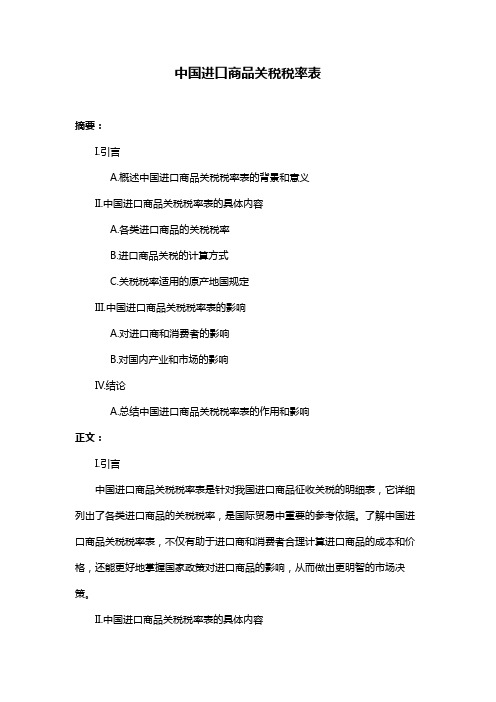 中国进口商品关税税率表

摘要：

Ⅰ.引言

A.概述中国进口商品关税税率表的背景和意义

Ⅱ.中国进口商品关税税率表的具体内容

A.各类进口商品的关税税率

B.进口商品关税的计算方式

C.关税税率适用的原产地国规定

Ⅲ.中国进口商品关税税率表的影响

A.对进口商和消费者的影响

B.对国内产业和市场的影响

Ⅳ.结论

A.总结中国进口商品关税税率表的作用和影响

正文：

Ⅰ.引言

中国进口商品关税税率表是针对我国进口商品征收关税的明细表，它详细列出了各类进口商品的关税税率，是国际贸易中重要的参考依据。了解中国进口商品关税税率表，不仅有助于进口商和消费者合理计算进口商品的成本和价格，还能更好地掌握国家政策对进口商品的影响，从而做出更明智的市场决策。

Ⅱ.中国进口商品关税税率表的具体内容